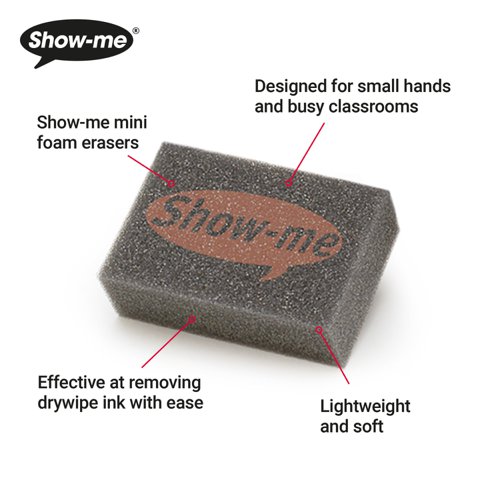 Show-me®

Designed for small hands and busy classrooms

Show-me mini foam erasers

Show-me

Effective at removing drywipe ink with ease

Lightweight and soft